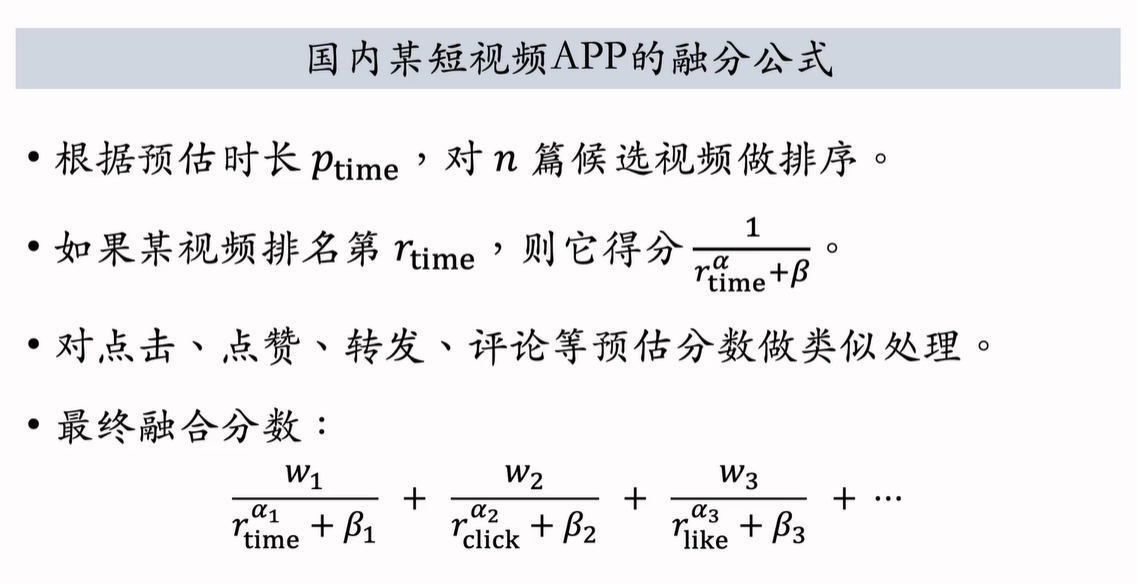 国内某短视频APP的融分公式

• 根据预估时长 $p_{\text{time}}$，对 $n$ 篇候选视频做排序。

• 如果某视频排名第 $r_{\text{time}}$，则它得分 $\frac{1}{r_{\text{time}}^{\alpha}+\beta}$。

• 对点击、点赞、转发、评论等预估分数做类似处理。

• 最终融合分数：

$\frac{w_1}{r_{\text{time}}^{\alpha_1}+\beta_1} + \frac{w_2}{r_{\text{click}}^{\alpha_2}+\beta_2} + \frac{w_3}{r_{\text{like}}^{\alpha_3}+\beta_3} + \cdots$